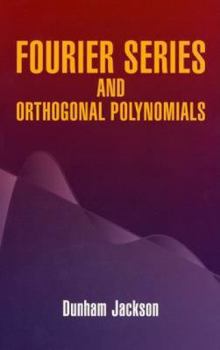 FOURIER SERIES
AND
ORTHOGONAL POLYNOMIALS

Dunham Jackson